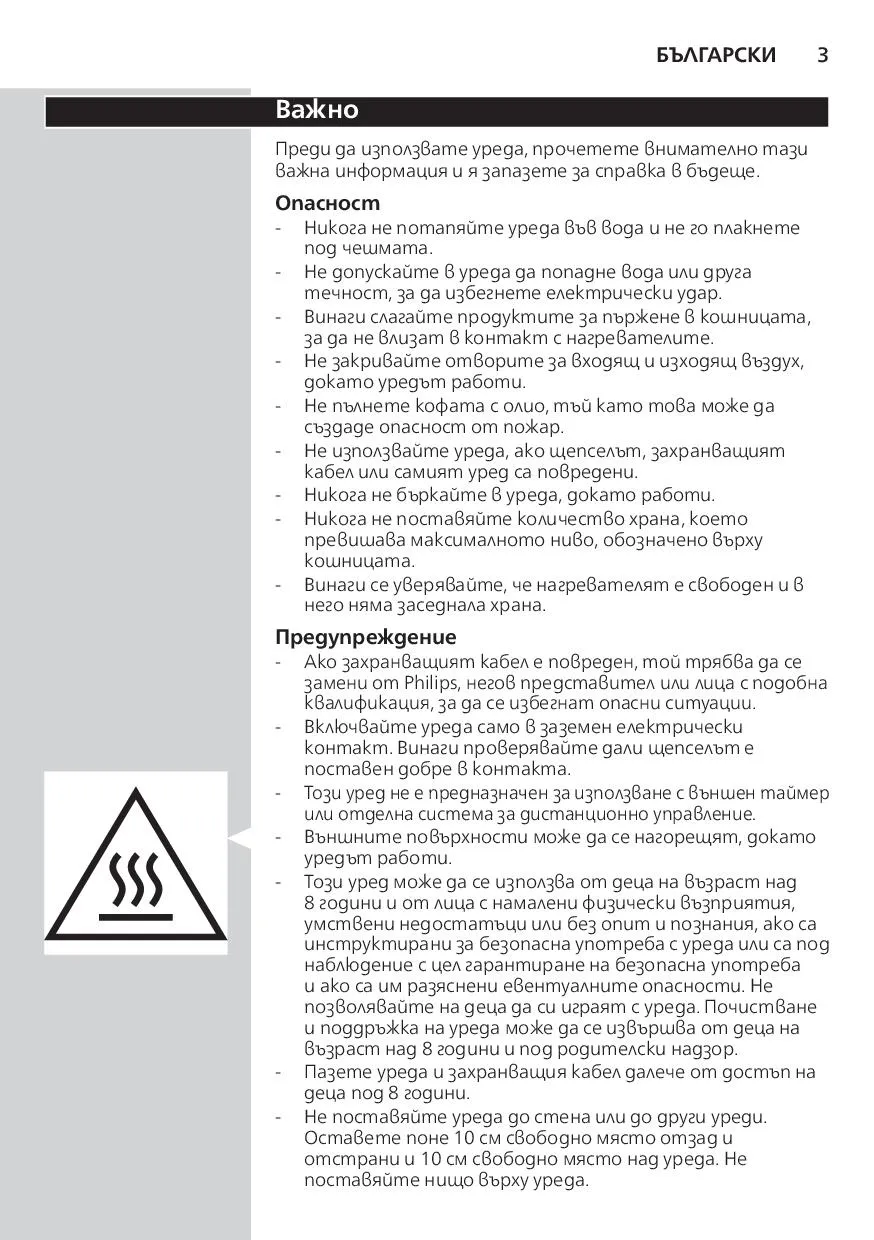 БЪЛГАРСКИ 3

Важно

Преди да използвате уреда, прочетете внимателно тази важна информация и я запазете за справка в бъдеще.

Опасност
- Никога не потапяйте уреда във вода и не го плакнете под чешмата.
- Не допускайте в уреда да попадне вода или друга течност, за да избегнете електрически удар.
- Винаги слагайте продуктите за пържене в кошницата, за да не влизат в контакт с нагревателите.
- Не закривайте отворите за входящ и изходящ въздух, докато уредът работи.
- Не пълнете кофата с олио, тъй като това може да създаде опасност от пожар.
- Не използвайте уреда, ако щепселът, захранващият кабел или самият уред са повредени.
- Никога не бъркайте в уреда, докато работи.
- Никога не поставяйте количество храна, което превишава максималното ниво, обозначено върху кошницата.
- Винаги се уверявайте, че нагревателят е свободен и в него няма заседнала храна.

Предупреждение
- Ако захранващият кабел е повреден, той трябва да се замени от Philips, негов представител или лица с подобна квалификация, за да се избегнат опасни ситуации.
- Включвайте уреда само в заземен електрически контакт. Винаги проверявайте дали щепселът е поставен добре в контакта.
- Този уред не е предназначен за използване с външен таймер или отделна система за дистанционно управление.
- Външните повърхности може да се нагорещят, докато уредът работи.
- Този уред може да се използва от деца на възраст над 8 години и от лица с намалени физически възприятия, умствени недостатъци или без опит и познания, ако са инструктирани за безопасна употреба с уреда или са под наблюдение с цел гарантиране на безопасна употреба и ако са им разяснени евентуалните опасности. Не позволявайте на деца да си играят с уреда. Почистване и поддръжка на уреда може да се извършва от деца на възраст над 8 години и под родителски надзор.
- Пазете уреда и захранващия кабел далече от достъп на деца под 8 години.
- Не поставяйте уреда до стена или до други уреди. Оставете поне 10 см свободно място отзад и отстрани и 10 см свободно място над уреда. Не поставяйте нищо върху уреда.